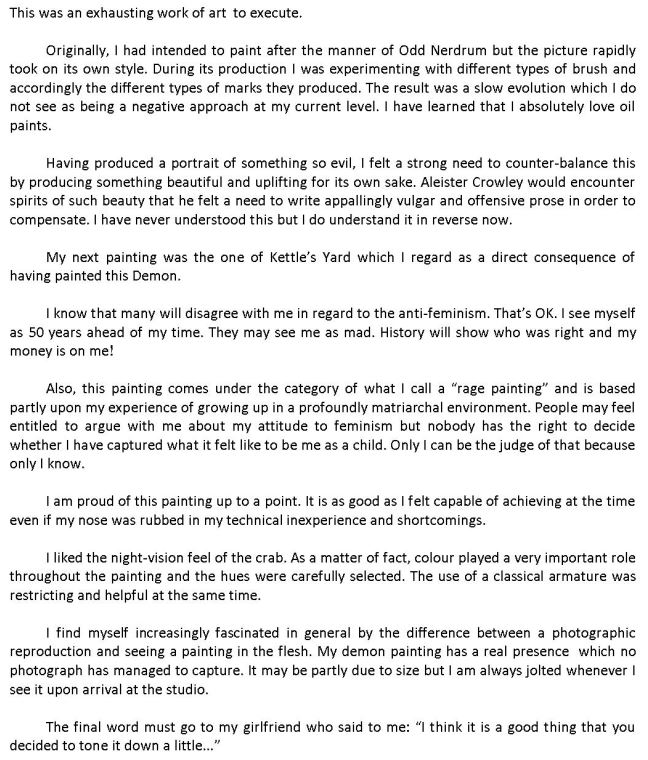 This was an exhausting work of art to execute.

Originally, I had intended to paint after the manner of Odd Nerdrum but the picture rapidly took on its own style. During its production I was experimenting with different types of brush and accordingly the different types of marks they produced. The result was a slow evolution which I do not see as being a negative approach at my current level. I have learned that I absolutely love oil paints.

Having produced a portrait of something so evil, I felt a strong need to counter-balance this by producing something beautiful and uplifting for its own sake. Aleister Crowley would encounter spirits of such beauty that he felt a need to write appallingly vulgar and offensive prose in order to compensate. I have never understood this but I do understand it in reverse now.

My next painting was the one of Kettle's Yard which I regard as a direct consequence of having painted this Demon.

I know that many will disagree with me in regard to the anti-feminism. That's OK. I see myself as 50 years ahead of my time. They may see me as mad. History will show who was right and my money is on me!

Also, this painting comes under the category of what I call a "rage painting" and is based partly upon my experience of growing up in a profoundly matriarchal environment. People may feel entitled to argue with me about my attitude to feminism but nobody has the right to decide whether I have captured what it felt like to be me as a child. Only I can be the judge of that because only I know.

I am proud of this painting up to a point. It is as good as I felt capable of achieving at the time even if my nose was rubbed in my technical inexperience and shortcomings.

I liked the night-vision feel of the crab. As a matter of fact, colour played a very important role throughout the painting and the hues were carefully selected. The use of a classical armature was restricting and helpful at the same time.

I find myself increasingly fascinated in general by the difference between a photographic reproduction and seeing a painting in the flesh. My demon painting has a real presence which no photograph has managed to capture. It may be partly due to size but I am always jolted whenever I see it upon arrival at the studio.

The final word must go to my girlfriend who said to me: "I think it is a good thing that you decided to tone it down a little..."